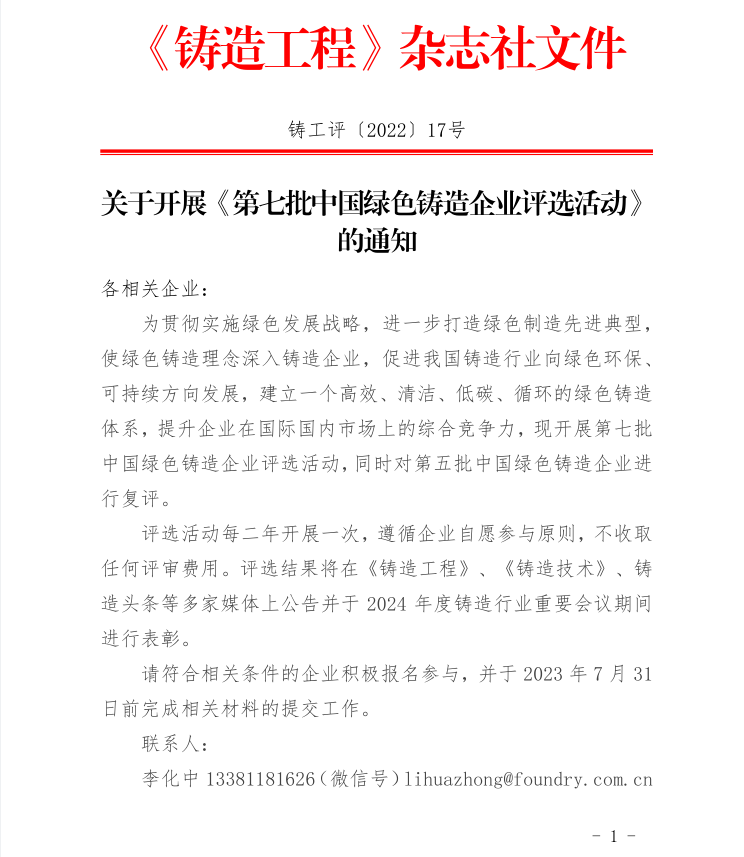 《铸造工程》杂志社文件

铸工评〔2022〕17号

关于开展《第七批中国绿色铸造企业评选活动》的通知

各相关企业：

为贯彻实施绿色发展战略，进一步打造绿色制造先进典型，使绿色铸造理念深入铸造企业，促进我国铸造行业向绿色环保、可持续方向发展，建立一个高效、清洁、低碳、循环的绿色铸造体系，提升企业在国际国内市场上的综合竞争力，现开展第七批中国绿色铸造企业评选活动，同时对第五批中国绿色铸造企业进行复评。

评选活动每二年开展一次，遵循企业自愿参与原则，不收取任何评审费用。评选结果将在《铸造工程》、《铸造技术》、铸造头条等多家媒体上公告并于 2024 年度铸造行业重要会议期间进行表彰。

请符合相关条件的企业积极报名参与，并于 2023 年 7 月 31 日前完成相关材料的提交工作。

联系人：

李化中 13381181626（微信号）lihuazhong@foundry.com.cn

- 1 -